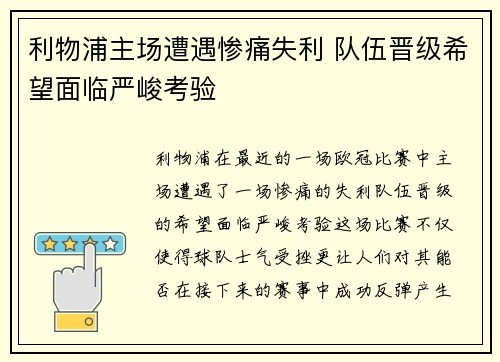 利物浦主场遭遇惨痛失利 队伍晋级希望面临严峻考验

利物浦在最近的一场欧冠比赛中主场遭遇了一场惨痛的失利队伍晋级的希望面临严峻考验这场比赛不仅使得球队士气受挫更让人们对其能否在接下来的赛事中成功反弹产生